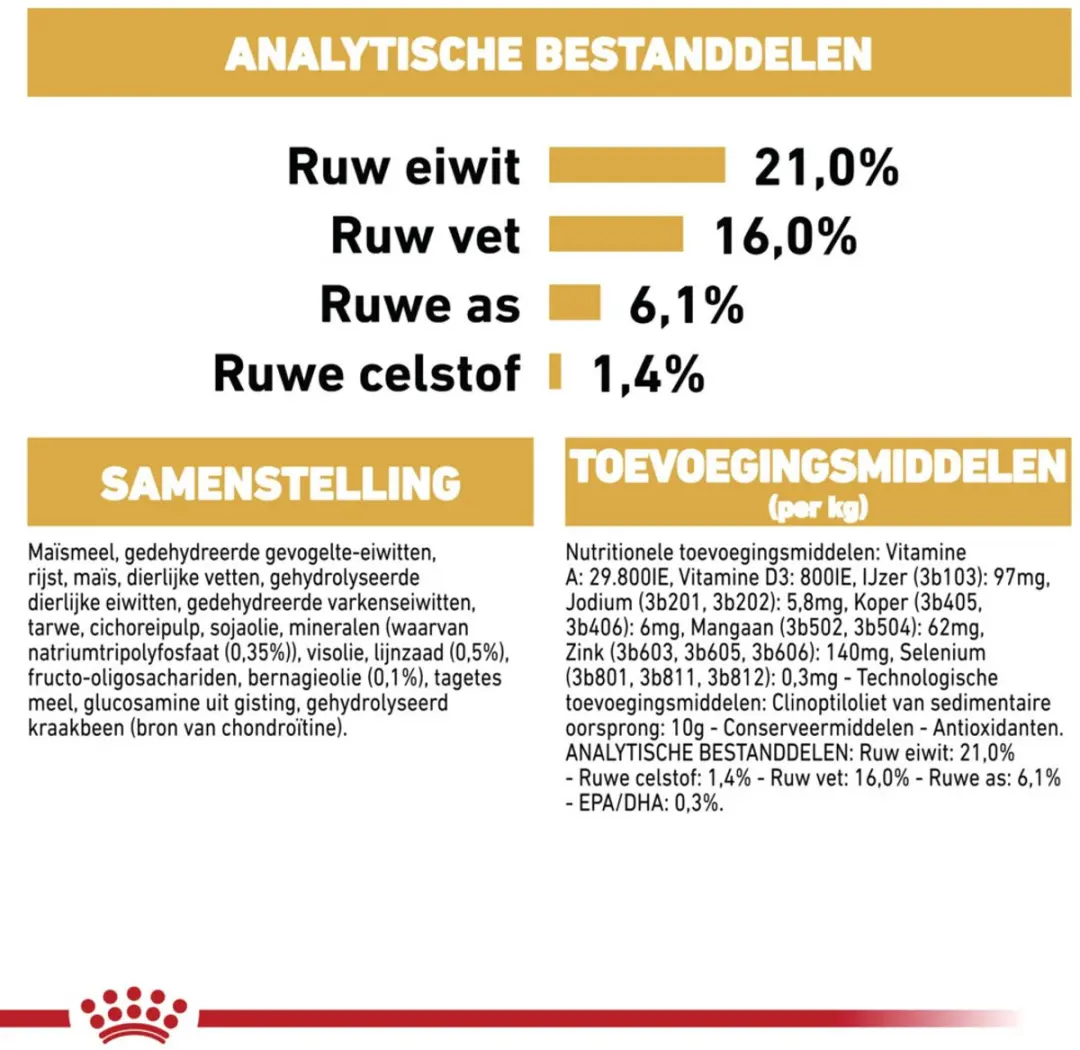 ANALYTISCHE BESTANDDELEN

Ruw eiwit 21,0%
Ruw vet 16,0%
Ruwe as 6,1%
Ruwe celstof 1,4%

SAMENSTELLING

Maïsmeel, gedehydreerde gevogelte-eiwitten, rijst, maïs, dierlijke vetten, gehydrolyseerde dierlijke eiwitten, gedehydreerde varkenseiwitten, tarwe, cichoreipulp, sojaolie, mineralen (waarvan natriumtripolyfosfaat (0,35%)), visolie, lijnzaad (0,5%), fructo-oligosachariden, bernagieolie (0,1%), tagetes meel, glucosamine uit gisting, gehydrolyseerd kraakbeen (bron van chondroïtine).

TOEVOEGINGSMIDDELEN
(per kg)

Nutritionele toevoegingsmiddelen: Vitamine A: 29.800IE, Vitamine D3: 800IE, IJzer (3b103): 97mg, Jodium (3b201, 3b202): 5,8mg, Koper (3b405, 3b406): 6mg, Mangaan (3b502, 3b504): 62mg, Zink (3b603, 3b605, 3b606): 140mg, Selenium (3b801, 3b811, 3b812): 0,3mg - Technologische toevoegingsmiddelen: Clinoptiloliet van sedimentaire oorsprong: 10g - Conserveermiddelen - Antioxidanten. ANALYTISCHE BESTANDDELEN: Ruw eiwit: 21,0% - Ruwe celstof: 1,4% - Ruw vet: 16,0% - Ruwe as: 6,1% - EPA/DHA: 0,3%.